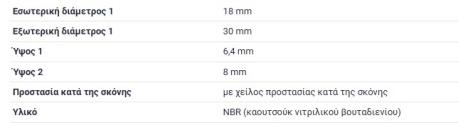 | | |
|---|---|
| Εσωτερική διάμετρος 1 | 18 mm |
| Εξωτερική διάμετρος 1 | 30 mm |
| Ύψος 1 | 6,4 mm |
| Ύψος 2 | 8 mm |
| Προστασία κατά της σκόνης | με χείλος προστασίας κατά της σκόνης |
| Υλικό | NBR (καουτσούκ νιτριλικού βουταδιενίου) |